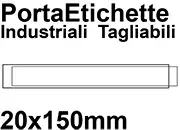 PortaEtichette
Industriali Tagliabili

20x150mm